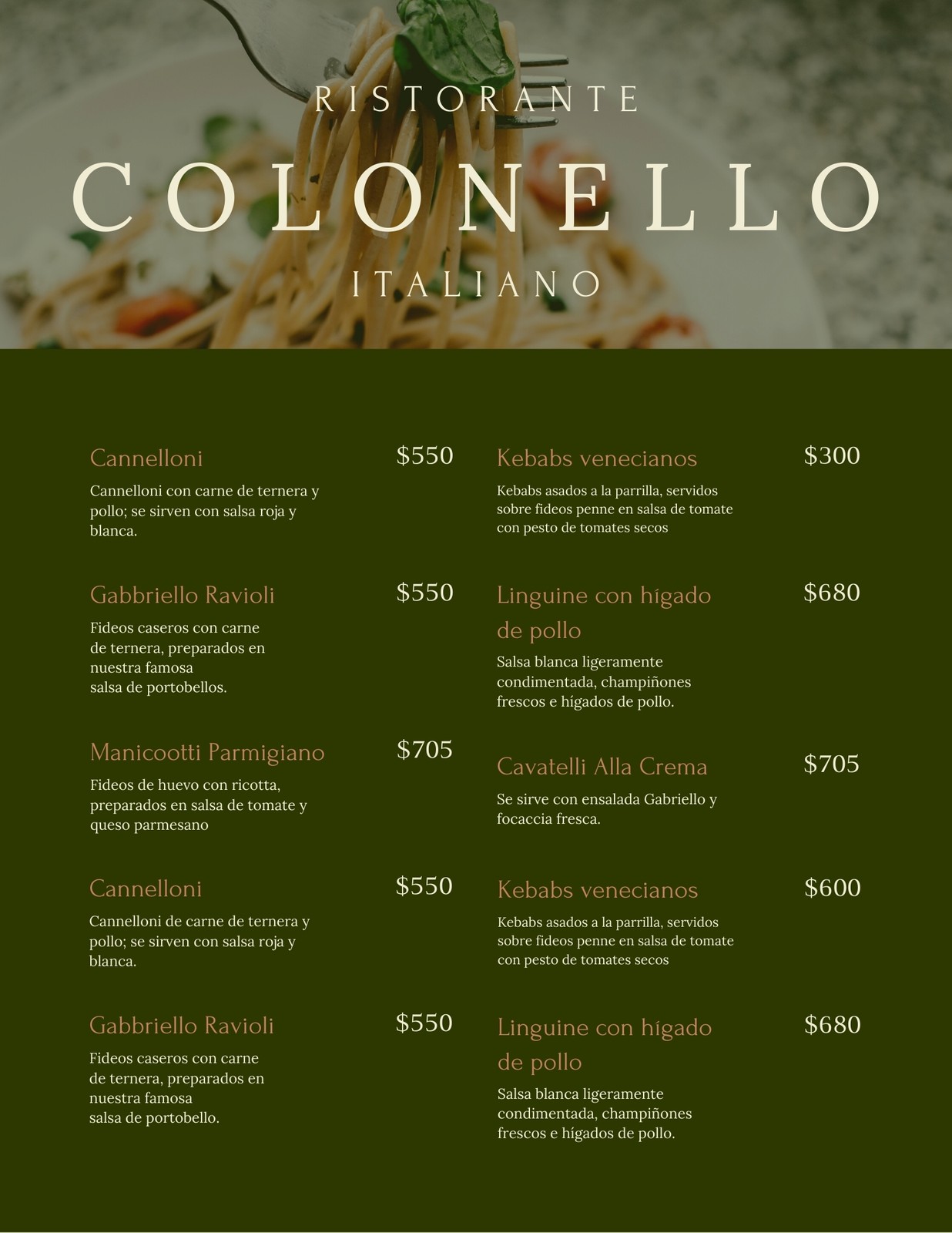 RISTORANTE

COLONELLO

ITALIANO

Cannelloni
$550
Cannelloni con carne de ternera y pollo; se sirven con salsa roja y blanca.

Gabbriello Ravioli
$550
Fideos caseros con carne de ternera, preparados en nuestra famosa salsa de portobellos.

Manicootti Parmigiano
$705
Fideos de huevo con ricotta, preparados en salsa de tomate y queso parmesano

Cannelloni
$550
Cannelloni de carne de ternera y pollo; se sirven con salsa roja y blanca.

Gabbriello Ravioli
$550
Fideos caseros con carne de ternera, preparados en nuestra famosa salsa de portobello.

Kebabs venecianos
$300
Kebabs asados a la parrilla, servidos sobre fideos penne en salsa de tomate con pesto de tomates secos

Linguine con hígado de pollo
$680
Salsa blanca ligeramente condimentada, champiñones frescos e hígados de pollo.

Cavatelli Alla Crema
$705
Se sirve con ensalada Gabriello y focaccia fresca.

Kebabs venecianos
$600
Kebabs asados a la parrilla, servidos sobre fideos penne en salsa de tomate con pesto de tomates secos

Linguine con hígado de pollo
$680
Salsa blanca ligeramente condimentada, champiñones frescos e hígados de pollo.